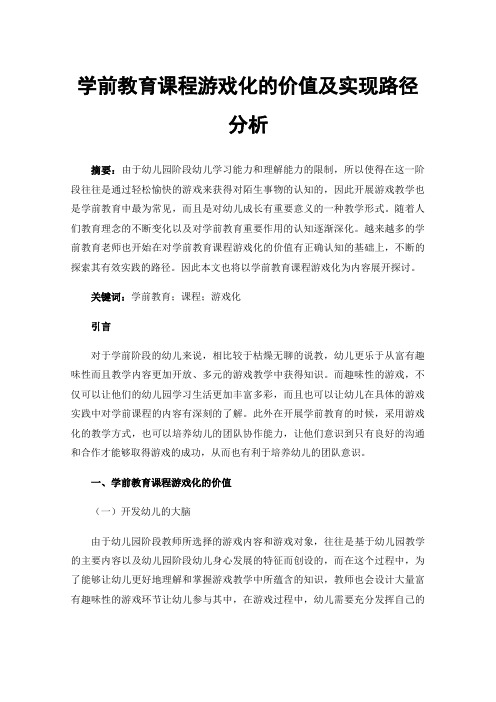 学前教育课程游戏化的价值及实现路径分析

摘要：由于幼儿园阶段幼儿学习能力和理解能力的限制，所以使得在这一阶段往往是通过轻松愉快的游戏来获得对陌生事物的认知的，因此开展游戏教学也是学前教育中最为常见，而且是对幼儿成长有重要意义的一种教学形式。随着人们教育理念的不断变化以及对学前教育重要作用的认知逐渐深化。越来越多的学前教育老师也开始在对学前教育课程游戏化的价值有正确认知的基础上，不断的探索其有效实践的路径。因此本文也将以学前教育课程游戏化为内容展开探讨。

关键词：学前教育；课程；游戏化

引言

对于学前阶段的幼儿来说，相比较于枯燥无聊的说教，幼儿更乐于从富有趣味性而且教学内容更加开放、多元的游戏教学中获得知识。而趣味性的游戏，不仅可以让他们的幼儿园学习生活更加丰富多彩，而且也可以让幼儿在具体的游戏实践中对学前课程的内容有深刻的了解。此外在开展学前教育的时候，采用游戏化的教学方式，也可以培养幼儿的团队协作能力，让他们意识到只有良好的沟通和合作才能够取得游戏的成功，从而也有利于培养幼儿的团队意识。

一、学前教育课程游戏化的价值

（一）开发幼儿的大脑

由于幼儿园阶段教师所选择的游戏内容和游戏对象，往往是基于幼儿园教学的主要内容以及幼儿园阶段幼儿身心发展的特征而创设的，而在这个过程中，为了能够让幼儿更好地理解和掌握游戏教学中所蕴含的知识，教师也会设计大量富有趣味性的游戏环节让幼儿参与其中，在游戏过程中，幼儿需要充分发挥自己的